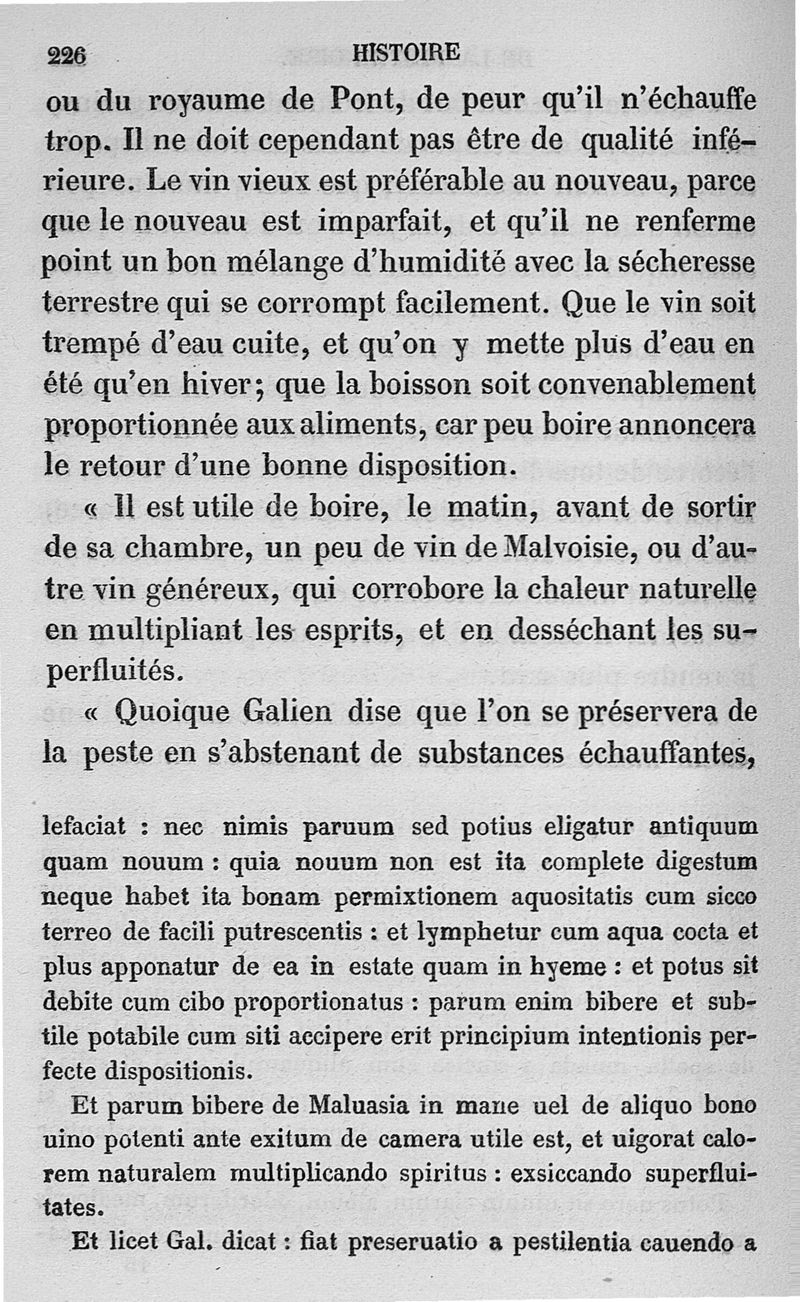 226 HISTOIRE

ou du royaume de Pont, de peur qu'il n'échauffe trop. Il ne doit cependant pas être de qualité inférieure. Le vin vieux est préférable au nouveau, parce que le nouveau est imparfait, et qu'il ne renferme point un bon mélange d'humidité avec la sécheresse terrestre qui se corrompt facilement. Que le vin soit trempé d'eau cuite, et qu'on y mette plus d'eau en été qu'en hiver; que la boisson soit convenablement proportionnée aux aliments, car peu boire annoncera le retour d'une bonne disposition.

« Il est utile de boire, le matin, avant de sortir de sa chambre, un peu de vin de Malvoisie, ou d'autre vin généreux, qui corrobore la chaleur naturelle en multipliant les esprits, et en desséchant les superfluités.

« Quoique Galien dise que l'on se préservera de la peste en s'abstenant de substances échauffantes,

lefaciat : nec nimis paruum sed potius eligatur antiquum quam nouum : quia nouum non est ita complete digestum neque habet ita bonam permixtionem aquositatis cum sicco terreo de facili putrescentis : et lymphetur cum aqua cocta et plus apponatur de ea in estate quam in hyeme : et potus sit debite cum cibo proportionatus : parum enim bibere et subtile potabile cum siti accipere erit principium intentionis perfecte dispositionis.

Et parum bibere de Maluasia in mane uel de aliquo bono uino potenti ante exitum de camera utile est, et uigorat calorem naturalem multiplicando spiritus : exsiccando superfluitates.

Et licet Gal. dicat : fiat preseruatio a pestilentia cauendo a